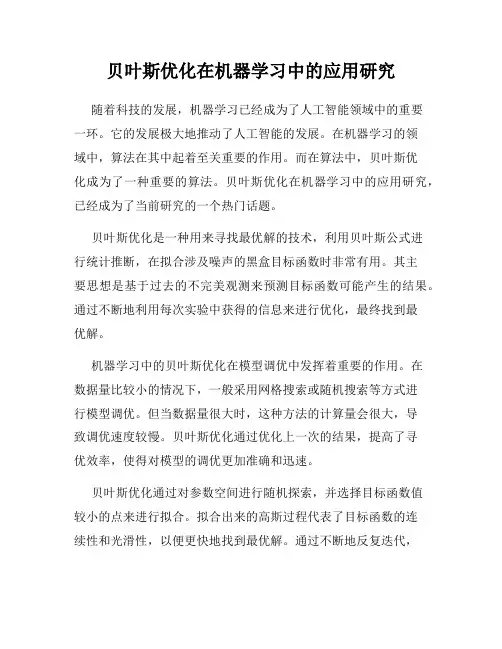 贝叶斯优化在机器学习中的应用研究

随着科技的发展，机器学习已经成为了人工智能领域中的重要一环。它的发展极大地推动了人工智能的发展。在机器学习的领域中，算法在其中起着至关重要的作用。而在算法中，贝叶斯优化成为了一种重要的算法。贝叶斯优化在机器学习中的应用研究，已经成为了当前研究的一个热门话题。

贝叶斯优化是一种用来寻找最优解的技术，利用贝叶斯公式进行统计推断，在拟合涉及噪声的黑盒目标函数时非常有用。其主要思想是基于过去的不完美观测来预测目标函数可能产生的结果。通过不断地利用每次实验中获得的信息来进行优化，最终找到最优解。

机器学习中的贝叶斯优化在模型调优中发挥着重要的作用。在数据量比较小的情况下，一般采用网格搜索或随机搜索等方式进行模型调优。但当数据量很大时，这种方法的计算量会很大，导致调优速度较慢。贝叶斯优化通过优化上一次的结果，提高了寻优效率，使得对模型的调优更加准确和迅速。

贝叶斯优化通过对参数空间进行随机探索，并选择目标函数值较小的点来进行拟合。拟合出来的高斯过程代表了目标函数的连续性和光滑性，以便更快地找到最优解。通过不断地反复迭代，